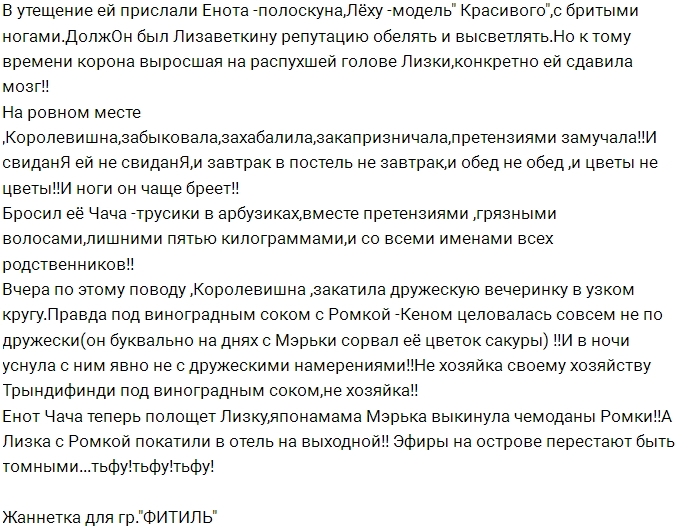 В утещение ей прислали Енота -полоскуна,Лёху -модель" Красивого",с бритыми ногами.ДолжОн был Лизаветкину репутацию обелять и высветлять.Но к тому времени корона выросшая на распухшей голове Лизки,конкретно ей сдавила мозг!!
На ровном месте ,Королевишна,забыковала,захабалила,закапризничала,претензиями замучала!!И свиданЯ ей не свиданЯ,и завтрак в постель не завтрак,и обед не обед ,и цветы не цветы!!И ноги он чаще бреет!!
Бросил её Чача -трусики в арбузиках,вместе претензиями ,грязными волосами,лишними пятью килограммами,и со всеми именами всех родственников!!
Вчера по этому поводу ,Королевишна ,закатила дружескую вечеринку в узком кругу.Правда под виноградным соком с Ромкой -Кеном целовалась совсем не по дружески(он буквально на днях с Мэрьки сорвал её цветок сакуры) !!И в ночи уснула с ним явно не с дружескими намерениями!!Не хозяйка своему хозяйству Трындифинди под виноградным соком,не хозяйка!!
Енот Чача теперь полощет Лизку,японамама Мэрька выкинула чемоданы Ромки!!А Лизка с Ромкой покатили в отель на выходной!! Эфиры на острове перестают быть томными...тьфу!тьфу!тьфу!

Жаннетка для гр."ФИТИЛЬ"